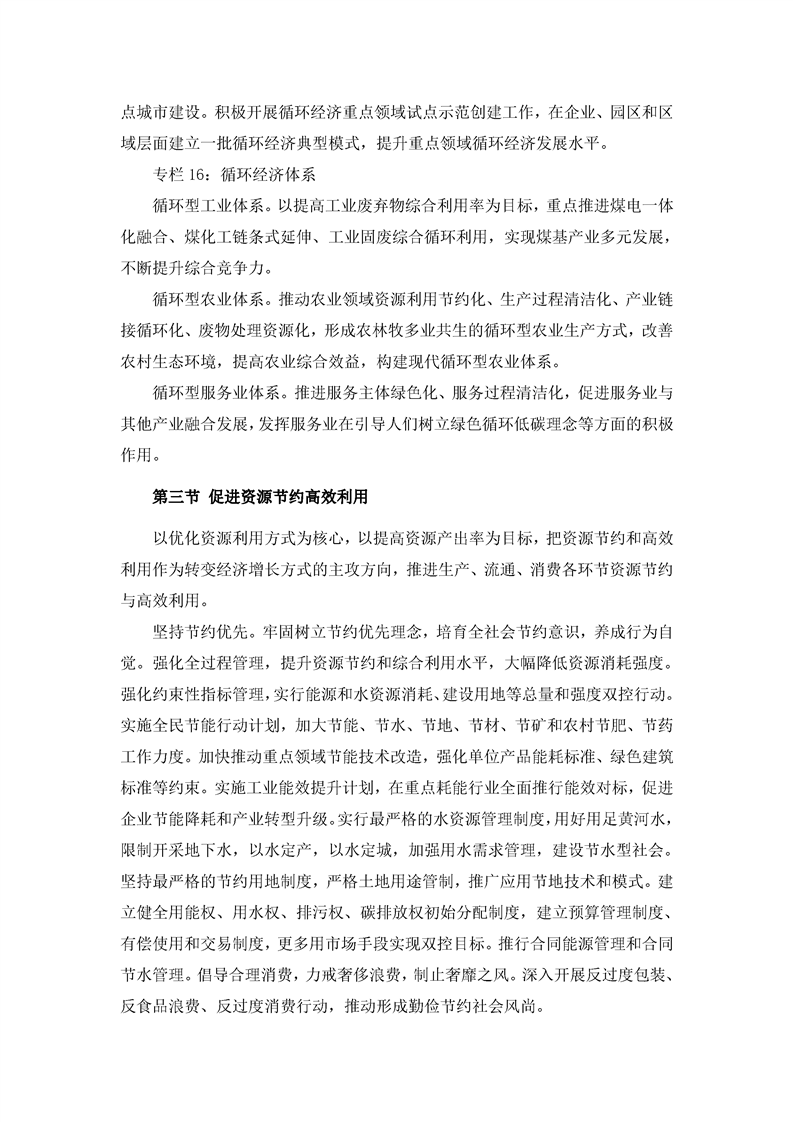 点城市建设。积极开展循环经济重点领域试点示范创建工作，在企业、园区和区域层面建立一批循环经济典型模式，提升重点领域循环经济发展水平。

专栏 16：循环经济体系

循环型工业体系。以提高工业废弃物综合利用率为目标，重点推进煤电一体化融合、煤化工链条式延伸、工业固废综合循环利用，实现煤基产业多元发展，不断提升综合竞争力。

循环型农业体系。推动农业领域资源利用节约化、生产过程清洁化、产业链接循环化、废物处理资源化，形成农林牧多业共生的循环型农业生产方式，改善农村生态环境，提高农业综合效益，构建现代循环型农业体系。

循环型服务业体系。推进服务主体绿色化、服务过程清洁化，促进服务业与其他产业融合发展，发挥服务业在引导人们树立绿色循环低碳理念等方面的积极作用。

第三节 促进资源节约高效利用

以优化资源利用方式为核心，以提高资源产出率为目标，把资源节约和高效利用作为转变经济增长方式的主攻方向，推进生产、流通、消费各环节资源节约与高效利用。

坚持节约优先。牢固树立节约优先理念，培育全社会节约意识，养成行为自觉。强化全过程管理，提升资源节约和综合利用水平，大幅降低资源消耗强度。强化约束性指标管理，实行能源和水资源消耗、建设用地等总量和强度双控行动。实施全民节能行动计划，加大节能、节水、节地、节材、节矿和农村节肥、节药工作力度。加快推动重点领域节能技术改造，强化单位产品能耗标准、绿色建筑标准等约束。实施工业能效提升计划，在重点耗能行业全面推行能效对标，促进企业节能降耗和产业转型升级。实行最严格的水资源管理制度，用好用足黄河水，限制开采地下水，以水定产，以水定城，加强用水需求管理，建设节水型社会。坚持最严格的节约用地制度，严格土地用途管制，推广应用节地技术和模式。建立健全用能权、用水权、排污权、碳排放权初始分配制度，建立预算管理制度、有偿使用和交易制度，更多用市场手段实现双控目标。推行合同能源管理和合同节水管理。倡导合理消费，力戒奢侈浪费，制止奢靡之风。深入开展反过度包装、反食品浪费、反过度消费行动，推动形成勤俭节约社会风尚。